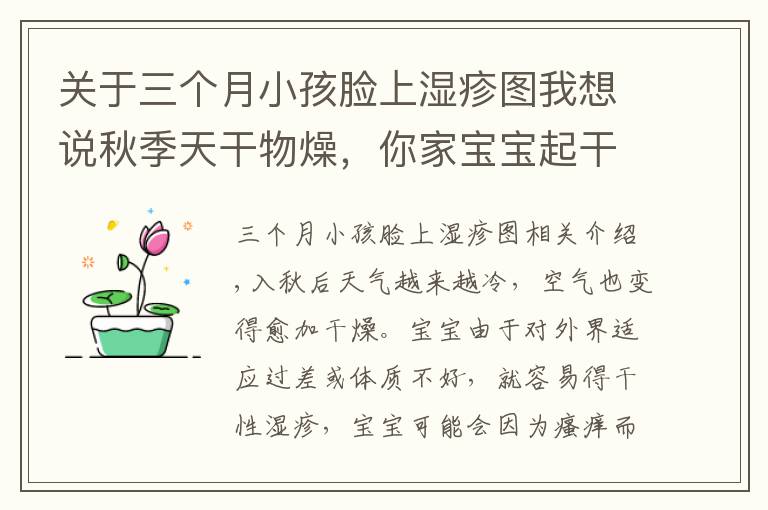 关于三个月小孩脸上湿疹图我想说秋季天干物燥，你家宝宝起干

三个月小孩脸上湿疹图相关介绍，入秋后天气越来越冷，空气也变得愈加干燥。宝宝由于对外界适应过差或体质不好，就容易得干性湿疹，宝宝可能会因为瘙痒而